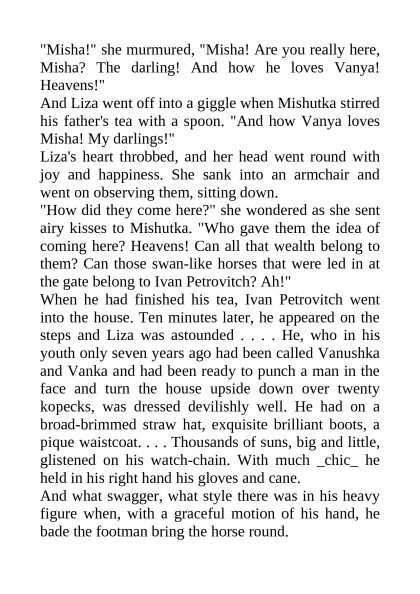 "Misha!" she murmured, "Misha! Are you really here, Misha? The darling! And how he loves Vanya! Heavens!"
And Liza went off into a giggle when Mishutka stirred his father's tea with a spoon. "And how Vanya loves Misha! My darlings!"
Liza's heart throbbed, and her head went round with joy and happiness. She sank into an armchair and went on observing them, sitting down.
"How did they come here?" she wondered as she sent airy kisses to Mishutka. "Who gave them the idea of coming here? Heavens! Can all that wealth belong to them? Can those swan-like horses that were led in at the gate belong to Ivan Petrovitch? Ah!"
When he had finished his tea, Ivan Petrovitch went into the house. Ten minutes later, he appeared on the steps and Liza was astounded . . . . He, who in his youth only seven years ago had been called Vanushka and Vanka and had been ready to punch a man in the face and turn the house upside down over twenty kopecks, was dressed devilishly well. He had on a broad-brimmed straw hat, exquisite brilliant boots, a pique waistcoat. . . . Thousands of suns, big and little, glistened on his watch-chain. With much _chic_ he held in his right hand his gloves and cane.
And what swagger, what style there was in his heavy figure when, with a graceful motion of his hand, he bade the footman bring the horse round.